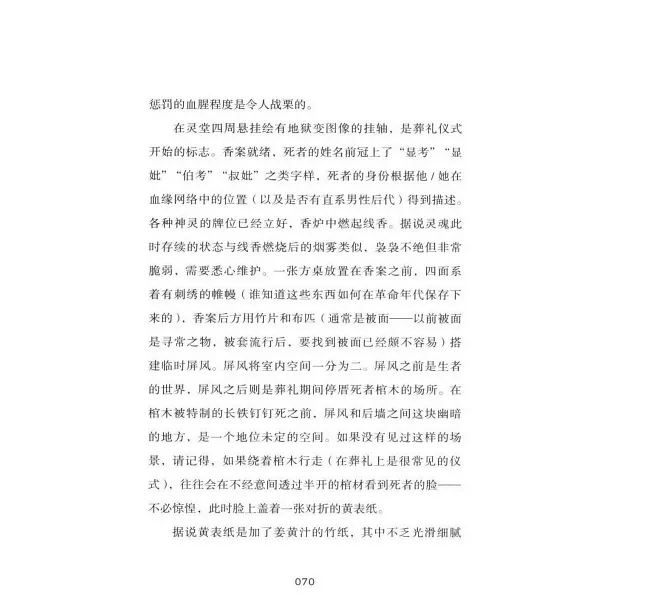 惩罚的血腥程度是令人战栗的。

在灵堂四周悬挂绘有地狱变图像的挂轴，是葬礼仪式开始的标志。香案就绪，死者的姓名前冠上了“显考”“显妣”“伯考”“叔妣”之类字样，死者的身份根据他／她在血缘网络中的位置（以及是否有直系男性后代）得到描述。各种神灵的牌位已经立好，香炉中燃起线香。据说灵魂此时存续的状态与线香燃烧后的烟雾类似，袅袅不绝但非常脆弱，需要悉心维护。一张方桌放置在香案之前，四面系着有刺绣的帷幔（谁知道这些东西如何在革命年代保存下来的），香案后方用竹片和布匹（通常是被面——以前被面是寻常之物，被套流行后，要找到被面已经颇不容易）搭建临时屏风。屏风将室内空间一分为二。屏风之前是生者的世界，屏风之后则是葬礼期间停厝死者棺木的场所。在棺木被特制的长铁钉钉死之前，屏风和后墙之间这块幽暗的地方，是一个地位未定的空间。如果没有见过这样的场景，请记得，如果绕着棺木行走（在葬礼上是很常见的仪式），往往会在不经意间透过半开的棺材看到死者的脸——不必惊惶，此时脸上盖着一张对折的黄表纸。

据说黄表纸是加了姜黄汁的竹纸，其中不乏光滑细腻

070